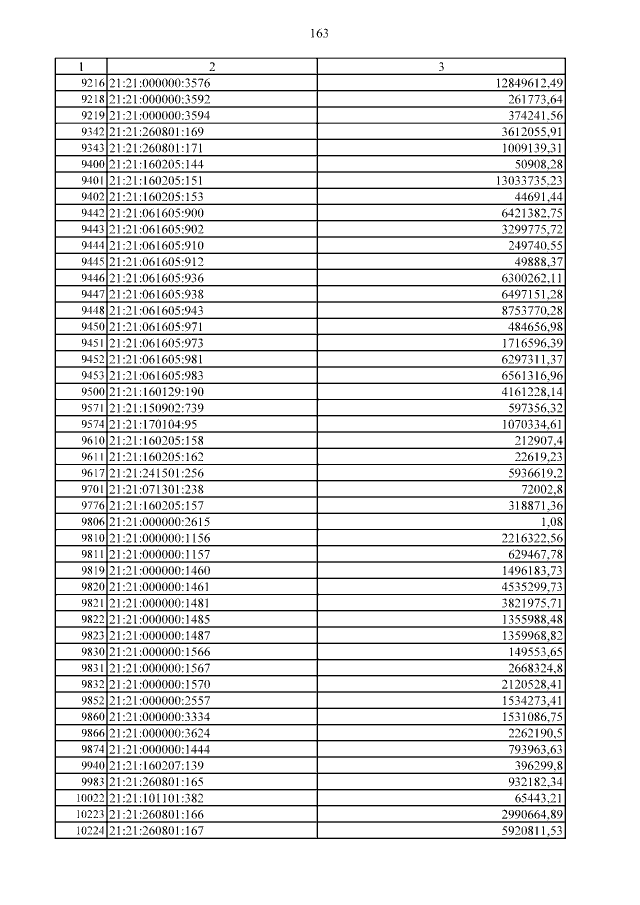 163

| 1 | 2 | 3 |
|---|---|---|
| 9216 | 21:21:000000:3576 | 12849612,49 |
| 9218 | 21:21:000000:3592 | 261773,64 |
| 9219 | 21:21:000000:3594 | 374241,56 |
| 9342 | 21:21:260801:169 | 3612055,91 |
| 9343 | 21:21:260801:171 | 1009139,31 |
| 9400 | 21:21:160205:144 | 50908,28 |
| 9401 | 21:21:160205:151 | 13033735,23 |
| 9402 | 21:21:160205:153 | 44691,44 |
| 9442 | 21:21:061605:900 | 6421382,75 |
| 9443 | 21:21:061605:902 | 3299775,72 |
| 9444 | 21:21:061605:910 | 249740,55 |
| 9445 | 21:21:061605:912 | 49888,37 |
| 9446 | 21:21:061605:936 | 6300262,11 |
| 9447 | 21:21:061605:938 | 6497151,28 |
| 9448 | 21:21:061605:943 | 8753770,28 |
| 9450 | 21:21:061605:971 | 484656,98 |
| 9451 | 21:21:061605:973 | 1716596,39 |
| 9452 | 21:21:061605:981 | 6297311,37 |
| 9453 | 21:21:061605:983 | 6561316,96 |
| 9500 | 21:21:160129:190 | 4161228,14 |
| 9571 | 21:21:150902:739 | 597356,32 |
| 9574 | 21:21:170104:95 | 1070334,61 |
| 9610 | 21:21:160205:158 | 212907,4 |
| 9611 | 21:21:160205:162 | 22619,23 |
| 9617 | 21:21:241501:256 | 5936619,2 |
| 9701 | 21:21:071301:238 | 72002,8 |
| 9776 | 21:21:160205:157 | 318871,36 |
| 9806 | 21:21:000000:2615 | 1,08 |
| 9810 | 21:21:000000:1156 | 2216322,56 |
| 9811 | 21:21:000000:1157 | 629467,78 |
| 9819 | 21:21:000000:1460 | 1496183,73 |
| 9820 | 21:21:000000:1461 | 4535299,73 |
| 9821 | 21:21:000000:1481 | 3821975,71 |
| 9822 | 21:21:000000:1485 | 1355988,48 |
| 9823 | 21:21:000000:1487 | 1359968,82 |
| 9830 | 21:21:000000:1566 | 149553,65 |
| 9831 | 21:21:000000:1567 | 2668324,8 |
| 9832 | 21:21:000000:1570 | 2120528,41 |
| 9852 | 21:21:000000:2557 | 1534273,41 |
| 9860 | 21:21:000000:3334 | 1531086,75 |
| 9866 | 21:21:000000:3624 | 2262190,5 |
| 9874 | 21:21:000000:1444 | 793963,63 |
| 9940 | 21:21:160207:139 | 396299,8 |
| 9983 | 21:21:260801:165 | 932182,34 |
| 10022 | 21:21:101101:382 | 65443,21 |
| 10223 | 21:21:260801:166 | 2990664,89 |
| 10224 | 21:21:260801:167 | 5920811,53 |